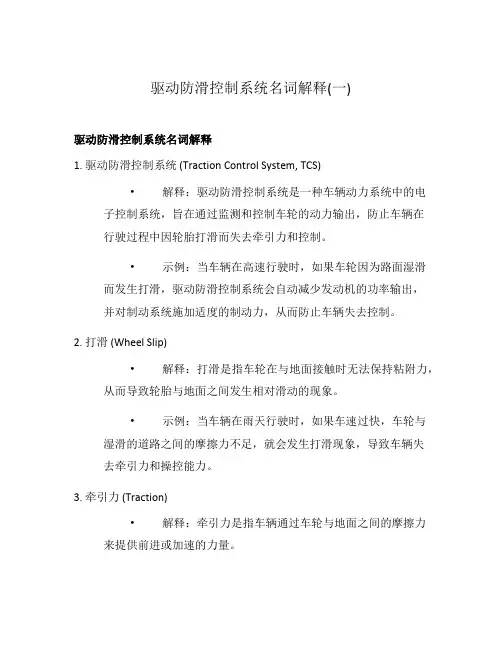 驱动防滑控制系统名词解释(一)

驱动防滑控制系统名词解释

1. 驱动防滑控制系统 (Traction Control System, TCS)

• 解释：驱动防滑控制系统是一种车辆动力系统中的电子控制系统，旨在通过监测和控制车轮的动力输出，防止车辆在行驶过程中因轮胎打滑而失去牵引力和控制。

• 示例：当车辆在高速行驶时，如果车轮因为路面湿滑而发生打滑，驱动防滑控制系统会自动减少发动机的功率输出，并对制动系统施加适度的制动力，从而防止车辆失去控制。

2. 打滑 (Wheel Slip)

• 解释：打滑是指车轮在与地面接触时无法保持粘附力，从而导致轮胎与地面之间发生相对滑动的现象。

• 示例：当车辆在雨天行驶时，如果车速过快，车轮与湿滑的道路之间的摩擦力不足，就会发生打滑现象，导致车辆失去牵引力和操控能力。

3. 牵引力 (Traction)

• 解释：牵引力是指车辆通过车轮与地面之间的摩擦力来提供前进或加速的力量。